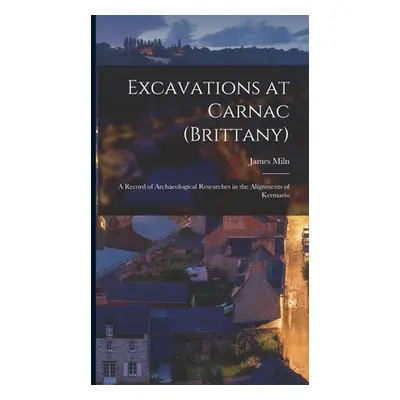 Excavations at Carnac (Brittany)

James Miln

A Record of Archaeological Researches in the Alignments of Kermario